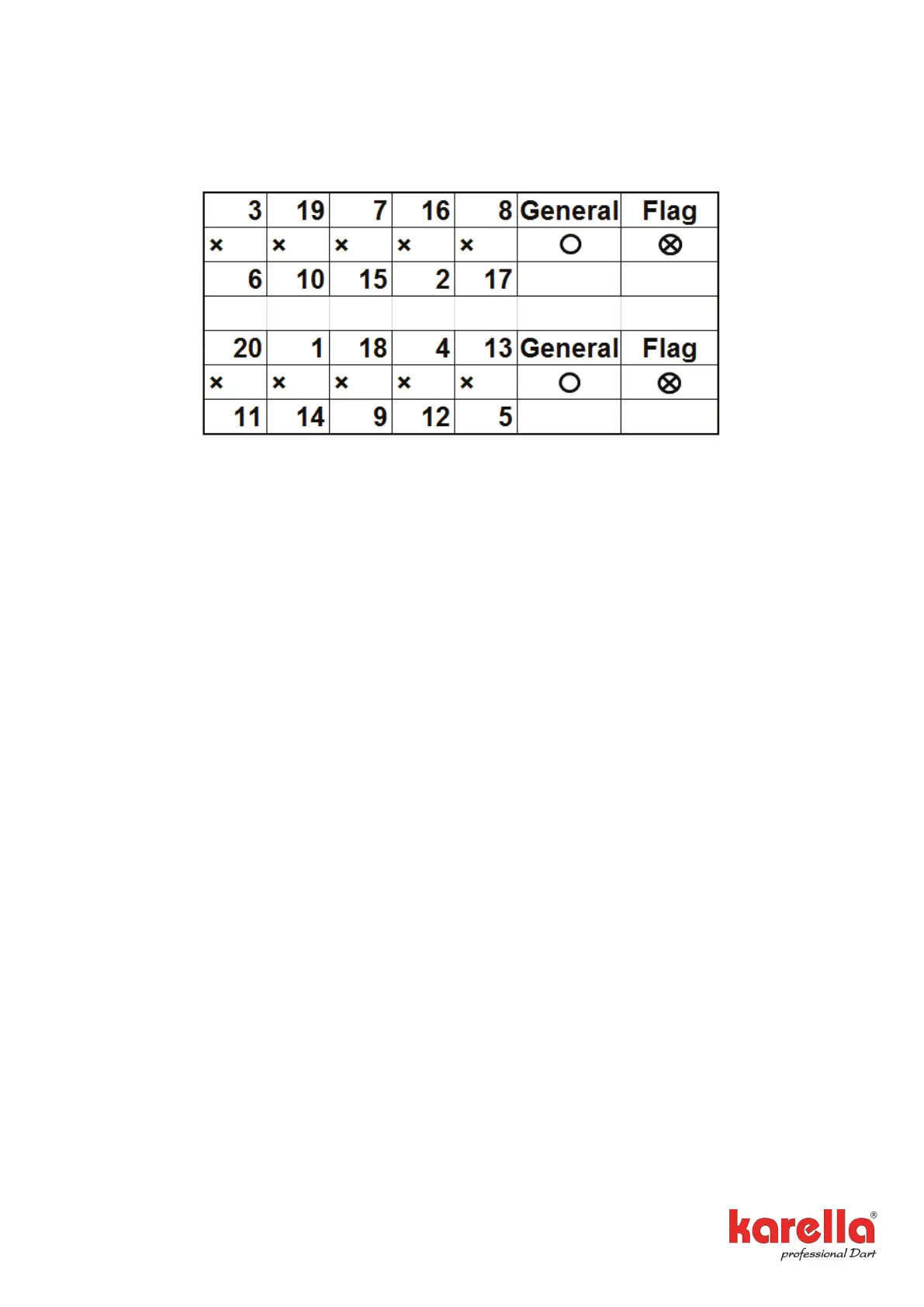 | 3 | 19 | 7 | 16 | 8 | General | Flag |
|---|---|---|---|---|---|---|
| × | × | × | × | × | ○ | ⊗ |
| 6 | 10 | 15 | 2 | 17 | | |
| | | | | | | |
| 20 | 1 | 18 | 4 | 13 | General | Flag |
| × | × | × | × | × | ○ | ⊗ |
| 11 | 14 | 9 | 12 | 5 | | |

karella®
professional Dart